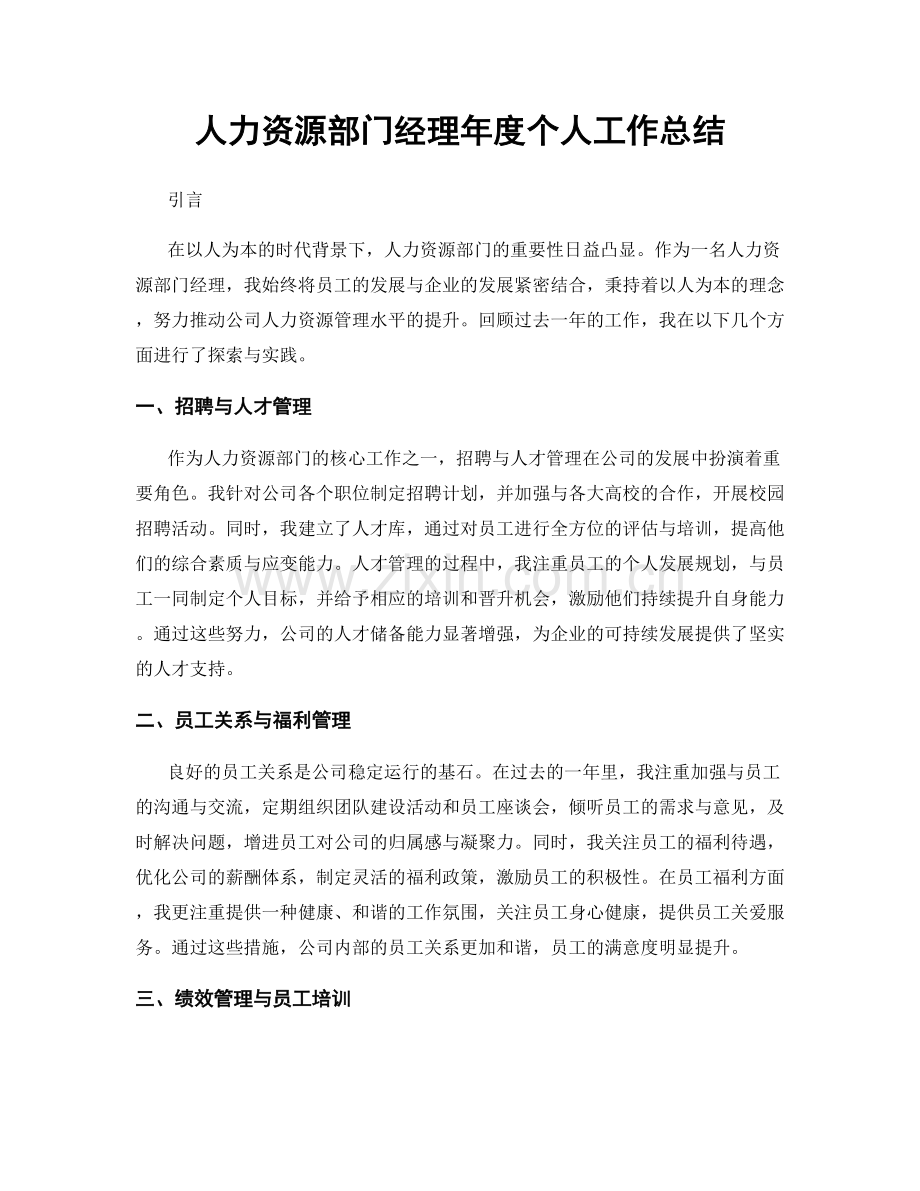 人力资源部门经理年度个人工作总结

引言

在以人为本的时代背景下，人力资源部门的重要性日益凸显。作为一名人力资源部门经理，我始终将员工的发展与企业的发展紧密结合，秉持着以人为本的理念，努力推动公司人力资源管理水平的提升。回顾过去一年的工作，我在以下几个方面进行了探索与实践。

一、招聘与人才管理

作为人力资源部门的核心工作之一，招聘与人才管理在公司的发展中扮演着重要角色。我针对公司各个职位制定招聘计划，并加强与各大高校的合作，开展校园招聘活动。同时，我建立了人才库，通过对员工进行全方位的评估与培训，提高他们的综合素质与应变能力。人才管理的过程中，我注重员工的个人发展规划，与员工一同制定个人目标，并给予相应的培训和晋升机会，激励他们持续提升自身能力。通过这些努力，公司的人才储备能力显著增强，为企业的可持续发展提供了坚实的人才支持。

二、员工关系与福利管理

良好的员工关系是公司稳定运行的基石。在过去的一年里，我注重加强与员工的沟通与交流，定期组织团队建设活动和员工座谈会，倾听员工的需求与意见，及时解决问题，增进员工对公司的归属感与凝聚力。同时，我关注员工的福利待遇，优化公司的薪酬体系，制定灵活的福利政策，激励员工的积极性。在员工福利方面，我更注重提供一种健康、和谐的工作氛围，关注员工身心健康，提供员工关爱服务。通过这些措施，公司内部的员工关系更加和谐，员工的满意度明显提升。

三、绩效管理与员工培训

www.zixin.com.cn